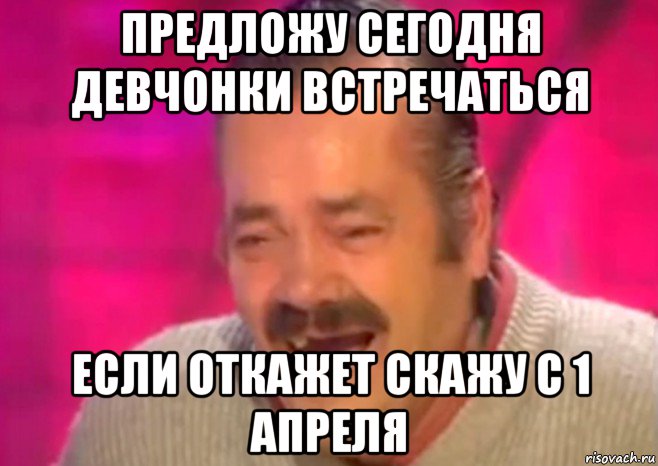 ПРЕДЛОЖУ СЕГОДНЯ ДЕВЧОНКИ ВСТРЕЧАТЬСЯ

ЕСЛИ ОТКАЖЕТ СКАЖУ С 1 АПРЕЛЯ

risovach.ru